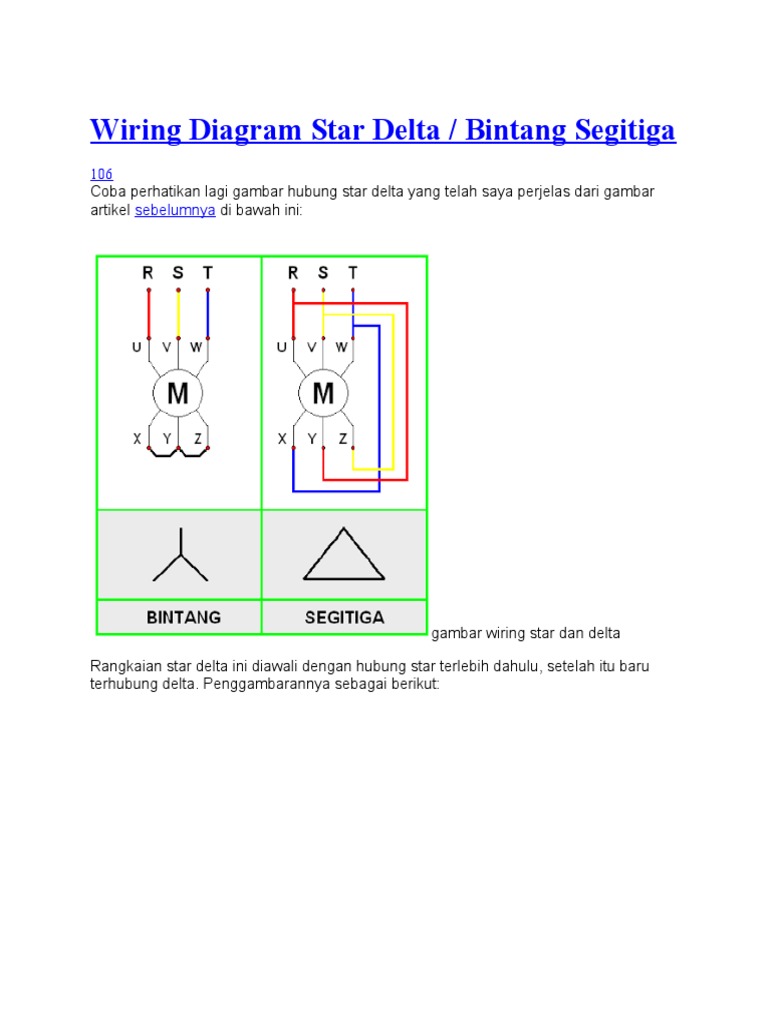 Wiring Diagram Star Delta / Bintang Segitiga

106
Coba perhatikan lagi gambar hubung star delta yang telah saya perjelas dari gambar artikel sebelumnya di bawah ini:

R S T
U V W
M
X Y Z

R S T
U V W
M
X Y Z

BINTANG
SEGITIGA

gambar wiring star dan delta

Rangkaian star delta ini diawali dengan hubung star terlebih dahulu, setelah itu baru terhubung delta. Penggambarannya sebagai berikut: